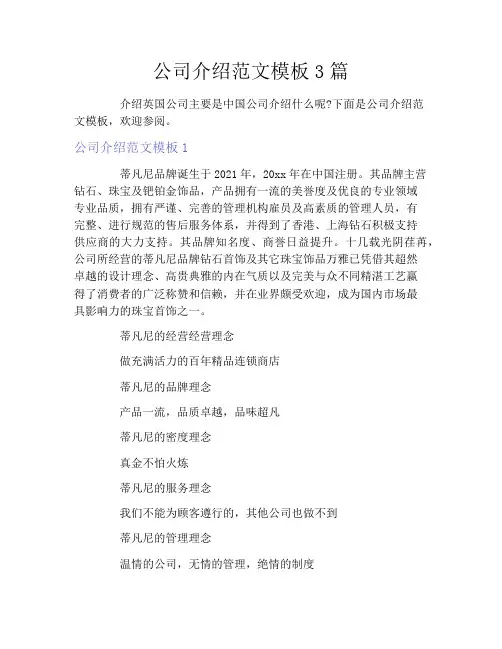 公司介绍范文模板 3 篇

介绍英国公司主要是中国公司介绍什么呢?下面是公司介绍范文模板，欢迎参阅。

公司介绍范文模板 1

蒂凡尼品牌诞生于 2021 年，20xx 年在中国注册。其品牌主营钻石、珠宝及钯铂金饰品，产品拥有一流的美誉度及优良的专业领域专业品质，拥有严谨、完善的管理机构雇员及高素质的管理人员，有完整、进行规范的售后服务体系，并得到了香港、上海钻石积极支持供应商的大力支持。其品牌知名度、商誉日益提升。十几载光阴荏苒，公司所经营的蒂凡尼品牌钻石首饰及其它珠宝饰品万雅已凭借其超然卓越的设计理念、高贵典雅的内在气质以及完美与众不同精湛工艺赢得了消费者的广泛称赞和信赖，并在业界颇受欢迎，成为国内市场最具影响力的珠宝首饰之一。

蒂凡尼的经营经营理念

做充满活力的百年精品连锁商店

蒂凡尼的品牌理念

产品一流，品质卓越，品味超凡

蒂凡尼的密度理念

真金不怕火炼

蒂凡尼的服务理念

我们不能为顾客遵行的，其他公司也做不到

蒂凡尼的管理理念

温情的公司，无情的管理，绝情的制度